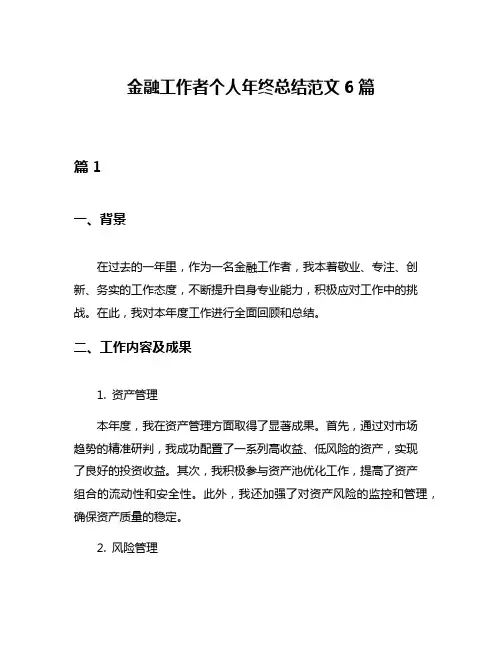 金融工作者个人年终总结范文 6 篇

篇 1

一、背景

在过去的一年里，作为一名金融工作者，我本着敬业、专注、创新、务实的工作态度，不断提升自身专业能力，积极应对工作中的挑战。在此，我对本年度工作进行全面回顾和总结。

二、工作内容及成果

1. 资产管理

本年度，我在资产管理方面取得了显著成果。首先，通过对市场趋势的精准研判，我成功配置了一系列高收益、低风险的资产，实现了良好的投资收益。其次，我积极参与资产池优化工作，提高了资产组合的流动性和安全性。此外，我还加强了对资产风险的监控和管理，确保资产质量的稳定。

2. 风险管理